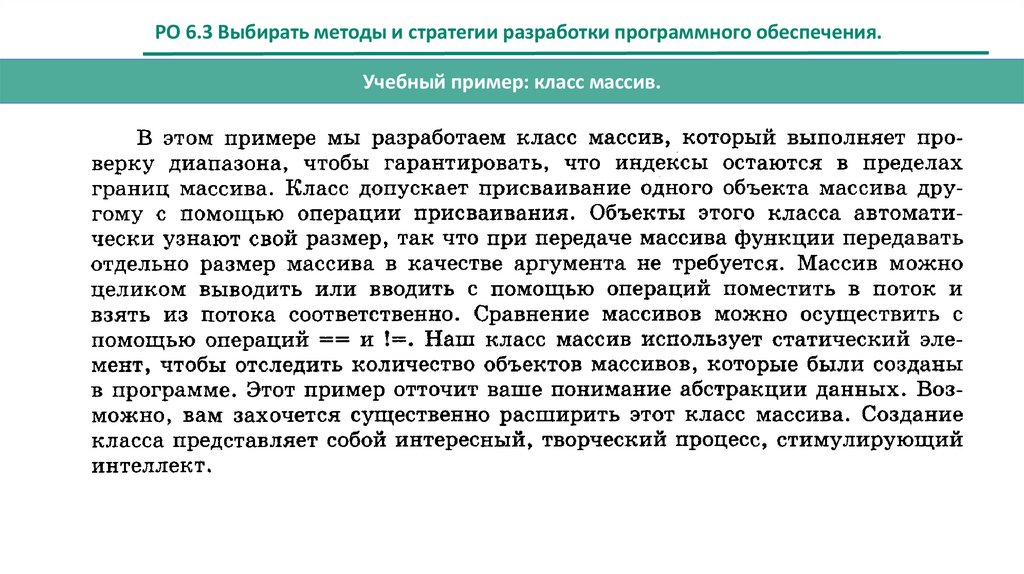 РО 6.3 Выбирать методы и стратегии разработки программного обеспечения.

Учебный пример: класс массив.

В этом примере мы разработаем класс массив, который выполняет проверку диапазона, чтобы гарантировать, что индексы остаются в пределах границ массива. Класс допускает присваивание одного объекта массива другому с помощью операции присваивания. Объекты этого класса автоматически узнают свой размер, так что при передаче массива функции передавать отдельно размер массива в качестве аргумента не требуется. Массив можно целиком выводить или вводить с помощью операций поместить в поток и взять из потока соответственно. Сравнение массивов можно осуществить с помощью операций == и !=. Наш класс массив использует статический элемент, чтобы отследить количество объектов массивов, которые были созданы в программе. Этот пример отточит ваше понимание абстракции данных. Возможно, вам захочется существенно расширить этот класс массива. Создание класса представляет собой интересный, творческий процесс, стимулирующий интеллект.